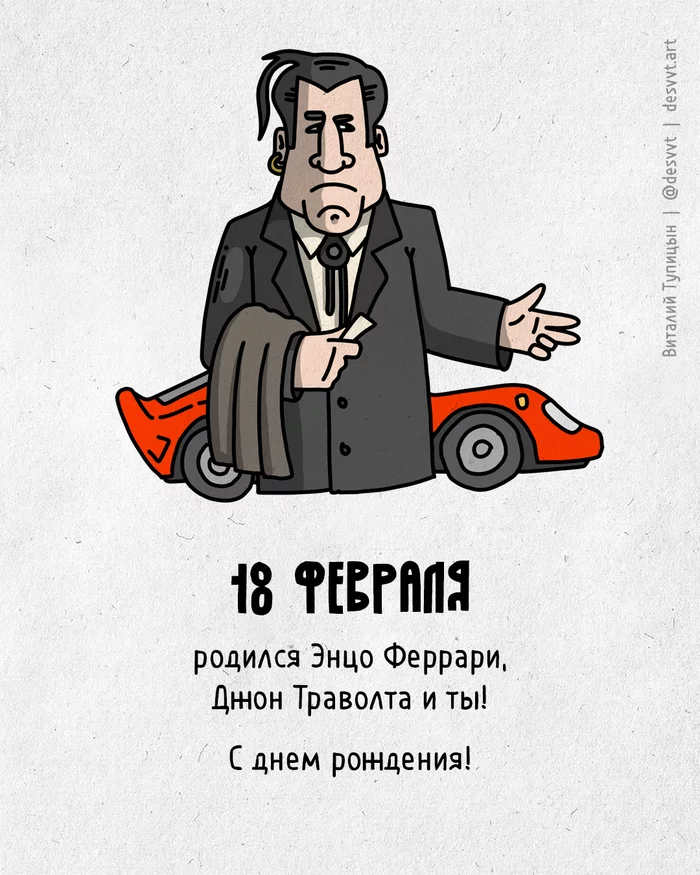 Виталий Тупицын | @desvvt | desvvt.art

18 ФЕВРАЛЯ

родился Энцо Феррари, Джон Траволта и ты!

С днем рождения!